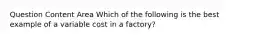 Question Content Area Which of the following is the best example of a variable cost in a factory?